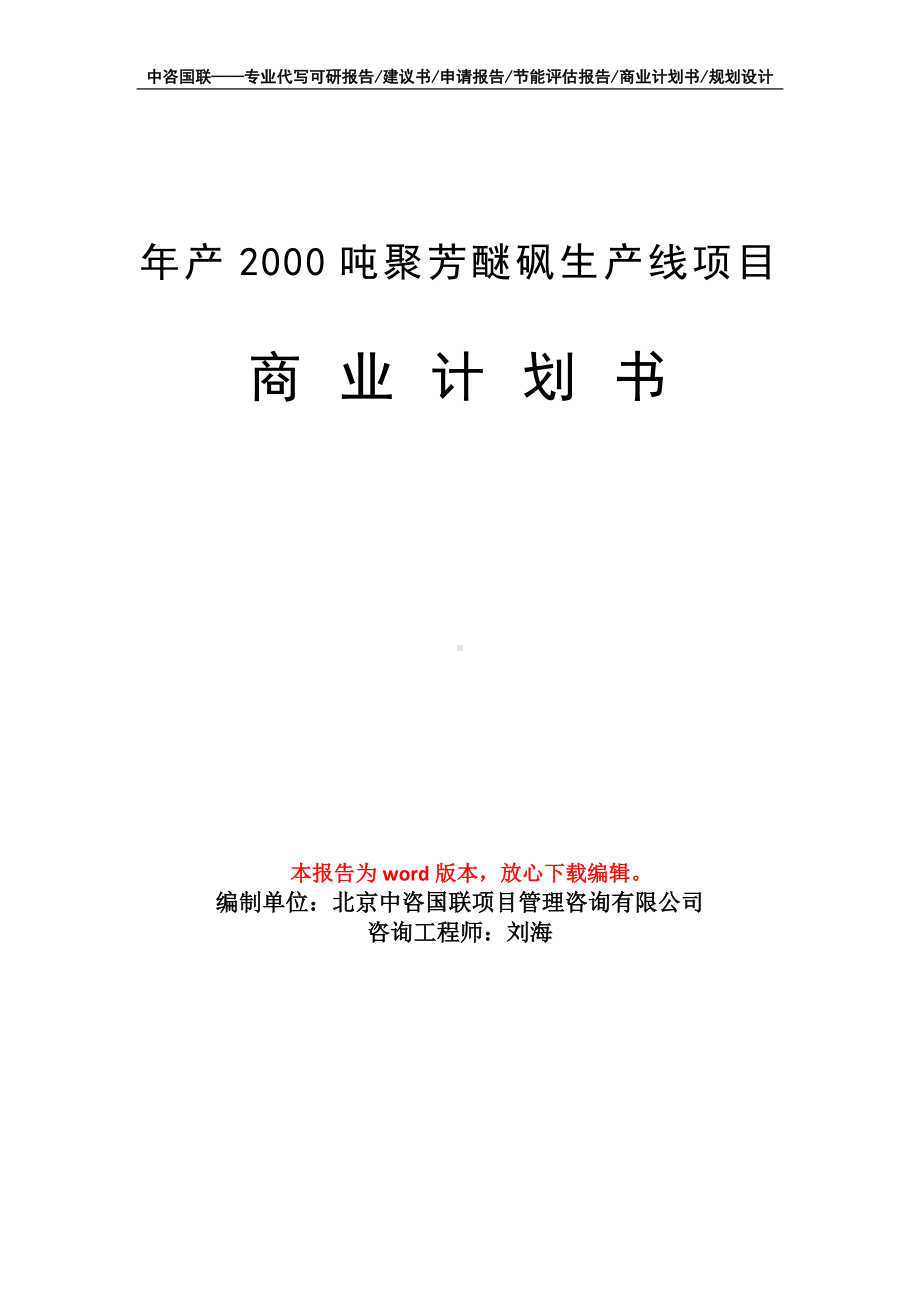 中咨国联——专业代写可研报告/建议书/申请报告/节能评估报告/商业计划书/规划设计

年产 2000 吨聚芳醚砜生产线项目

商 业 计 划 书

本报告为 word 版本，放心下载编辑。
编制单位：北京中咨国联项目管理咨询有限公司
咨询工程师：刘海